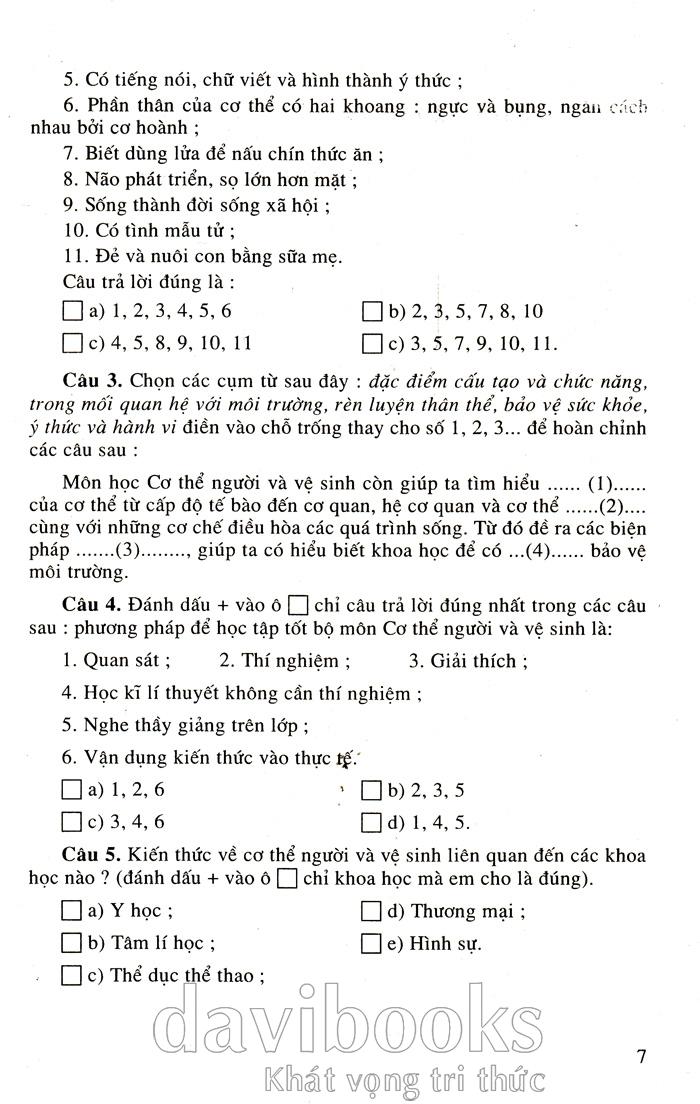 5. Có tiếng nói, chữ viết và hình thành ý thức ;

6. Phần thân của cơ thể có hai khoang : ngực và bụng, ngăn cách nhau bởi cơ hoành ;

7. Biết dùng lửa để nấu chín thức ăn ;

8. Não phát triển, sọ lớn hơn mặt ;

9. Sống thành đời sống xã hội ;

10. Có tình mẫu tử ;

11. Đẻ và nuôi con bằng sữa mẹ.

Câu trả lời đúng là :

☐ a) 1, 2, 3, 4, 5, 6 ☐ b) 2, 3, 5, 7, 8, 10

☐ c) 4, 5, 8, 9, 10, 11 ☐ c) 3, 5, 7, 9, 10, 11.

Câu 3. Chọn các cụm từ sau đây : đặc điểm cấu tạo và chức năng, trong mối quan hệ với môi trường, rèn luyện thân thể, bảo vệ sức khỏe, ý thức và hành vi điền vào chỗ trống thay cho số 1, 2, 3... để hoàn chỉnh các câu sau :

Môn học Cơ thể người và vệ sinh còn giúp ta tìm hiểu ...... (1)...... của cơ thể từ cấp độ tế bào đến cơ quan, hệ cơ quan và cơ thể ......(2).... cùng với những cơ chế điều hòa các quá trình sống. Từ đó đề ra các biện pháp .......(3)........, giúp ta có hiểu biết khoa học để có ...(4)...... bảo vệ môi trường.

Câu 4. Đánh dấu + vào ô ☐ chỉ câu trả lời đúng nhất trong các câu sau : phương pháp để học tập tốt bộ môn Cơ thể người và vệ sinh là:

1. Quan sát ; 2. Thí nghiệm ; 3. Giải thích ;

4. Học kĩ lí thuyết không cần thí nghiệm ;

5. Nghe thầy giảng trên lớp ;

6. Vận dụng kiến thức vào thực tế.

☐ a) 1, 2, 6 ☐ b) 2, 3, 5

☐ c) 3, 4, 6 ☐ d) 1, 4, 5.

Câu 5. Kiến thức về cơ thể người và vệ sinh liên quan đến các khoa học nào ? (đánh dấu + vào ô ☐ chỉ khoa học mà em cho là đúng).

☐ a) Y học ; ☐ d) Thương mại ;

☐ b) Tâm lí học ; ☐ e) Hình sự.

☐ c) Thể dục thể thao ;

davibooks
Khát vọng tri thức

7